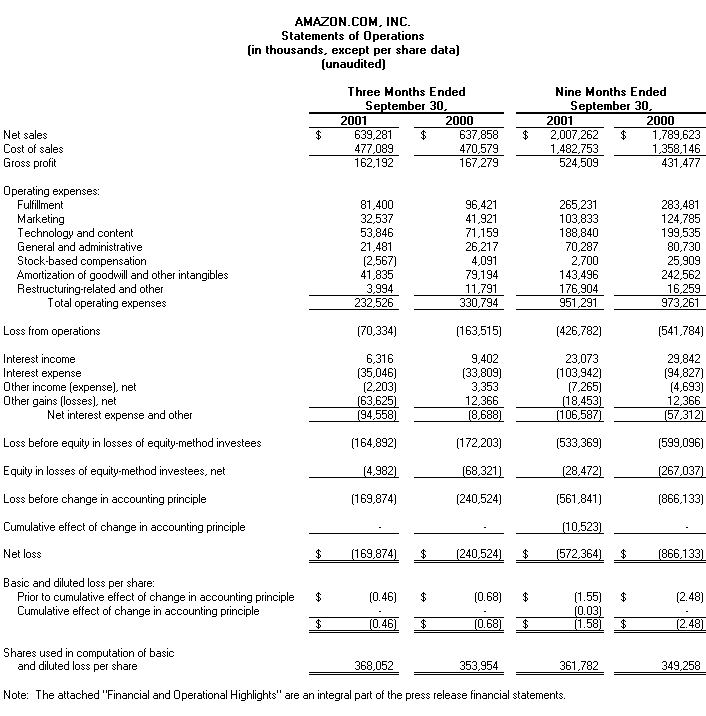 AMAZON.COM, INC.
Statements of Operations
(in thousands, except per share data)
(unaudited)

| | Three Months Ended September 30, 2001 | Three Months Ended September 30, 2000 | Nine Months Ended September 30, 2001 | Nine Months Ended September 30, 2000 |
|---|---|---|---|---|
| Net sales | $ 639,281 | $ 637,858 | $ 2,007,262 | $ 1,789,623 |
| Cost of sales | 477,089 | 470,579 | 1,482,753 | 1,358,146 |
| Gross profit | 162,192 | 167,279 | 524,509 | 431,477 |
| Operating expenses: | | | | |
| Fulfillment | 81,400 | 96,421 | 265,231 | 283,481 |
| Marketing | 32,537 | 41,921 | 103,833 | 124,785 |
| Technology and content | 53,846 | 71,159 | 188,840 | 199,535 |
| General and administrative | 21,481 | 26,217 | 70,287 | 80,730 |
| Stock-based compensation | (2,567) | 4,091 | 2,700 | 25,909 |
| Amortization of goodwill and other intangibles | 41,835 | 79,194 | 143,496 | 242,562 |
| Restructuring-related and other | 3,994 | 11,791 | 176,904 | 16,259 |
| Total operating expenses | 232,526 | 330,794 | 951,291 | 973,261 |
| Loss from operations | (70,334) | (163,515) | (426,782) | (541,784) |
| Interest income | 6,316 | 9,402 | 23,073 | 29,842 |
| Interest expense | (35,046) | (33,809) | (103,942) | (94,827) |
| Other income (expense), net | (2,203) | 3,353 | (7,265) | (4,693) |
| Other gains (losses), net | (63,625) | 12,366 | (18,453) | 12,366 |
| Net interest expense and other | (94,558) | (8,688) | (106,587) | (57,312) |
| Loss before equity in losses of equity-method investees | (164,892) | (172,203) | (533,369) | (599,096) |
| Equity in losses of equity-method investees, net | (4,982) | (68,321) | (28,472) | (267,037) |
| Loss before change in accounting principle | (169,874) | (240,524) | (561,841) | (866,133) |
| Cumulative effect of change in accounting principle | - | - | (10,523) | - |
| Net loss | $ (169,874) | $ (240,524) | $ (572,364) | $ (866,133) |
| Basic and diluted loss per share: | | | | |
| Prior to cumulative effect of change in accounting principle | $ (0.46) | $ (0.68) | $ (1.55) | $ (2.48) |
| Cumulative effect of change in accounting principle | - | - | (0.03) | - |
| | $ (0.46) | $ (0.68) | $ (1.58) | $ (2.48) |
| Shares used in computation of basic and diluted loss per share | 368,052 | 353,954 | 361,782 | 349,258 |

Note: The attached "Financial and Operational Highlights" are an integral part of the press release financial statements.